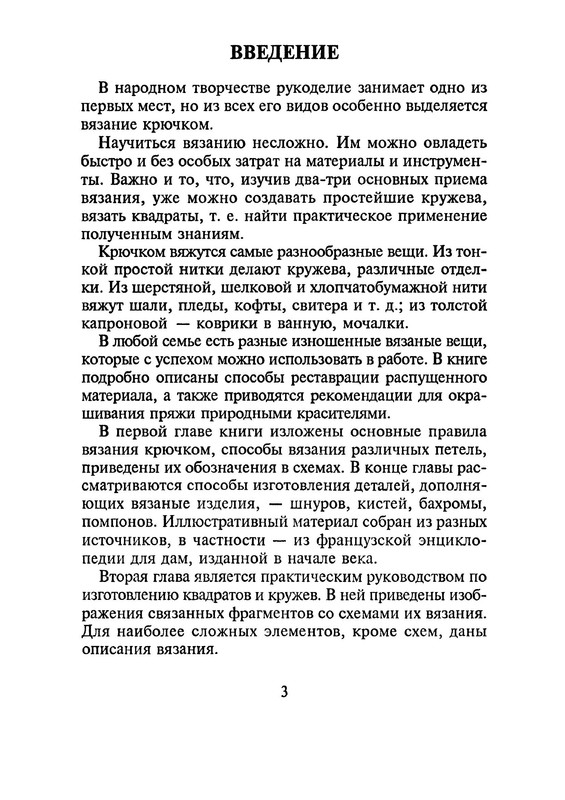 ВВЕДЕНИЕ

В народном творчестве рукоделие занимает одно из первых мест, но из всех его видов особенно выделяется вязание крючком.

Научиться вязанию несложно. Им можно овладеть быстро и без особых затрат на материалы и инструменты. Важно и то, что, изучив два-три основных приема вязания, уже можно создавать простейшие кружева, вязать квадраты, т. е. найти практическое применение полученным знаниям.

Крючком вяжутся самые разнообразные вещи. Из тонкой простой нитки делают кружева, различные отделки. Из шерстяной, шелковой и хлопчатобумажной нити вяжут шали, пледы, кофты, свитера и т. д.; из толстой капроновой — коврики в ванную, мочалки.

В любой семье есть разные изношенные вязаные вещи, которые с успехом можно использовать в работе. В книге подробно описаны способы реставрации распущенного материала, а также приводятся рекомендации для окрашивания пряжи природными красителями.

В первой главе книги изложены основные правила вязания крючком, способы вязания различных петель, приведены их обозначения в схемах. В конце главы рассматриваются способы изготовления деталей, дополняющих вязаные изделия, — шнуров, кистей, бахромы, помпонов. Иллюстративный материал собран из разных источников, в частности — из французской энциклопедии для дам, изданной в начале века.

Вторая глава является практическим руководством по изготовлению квадратов и кружев. В ней приведены изображения связанных фрагментов со схемами их вязания. Для наиболее сложных элементов, кроме схем, даны описания вязания.

3